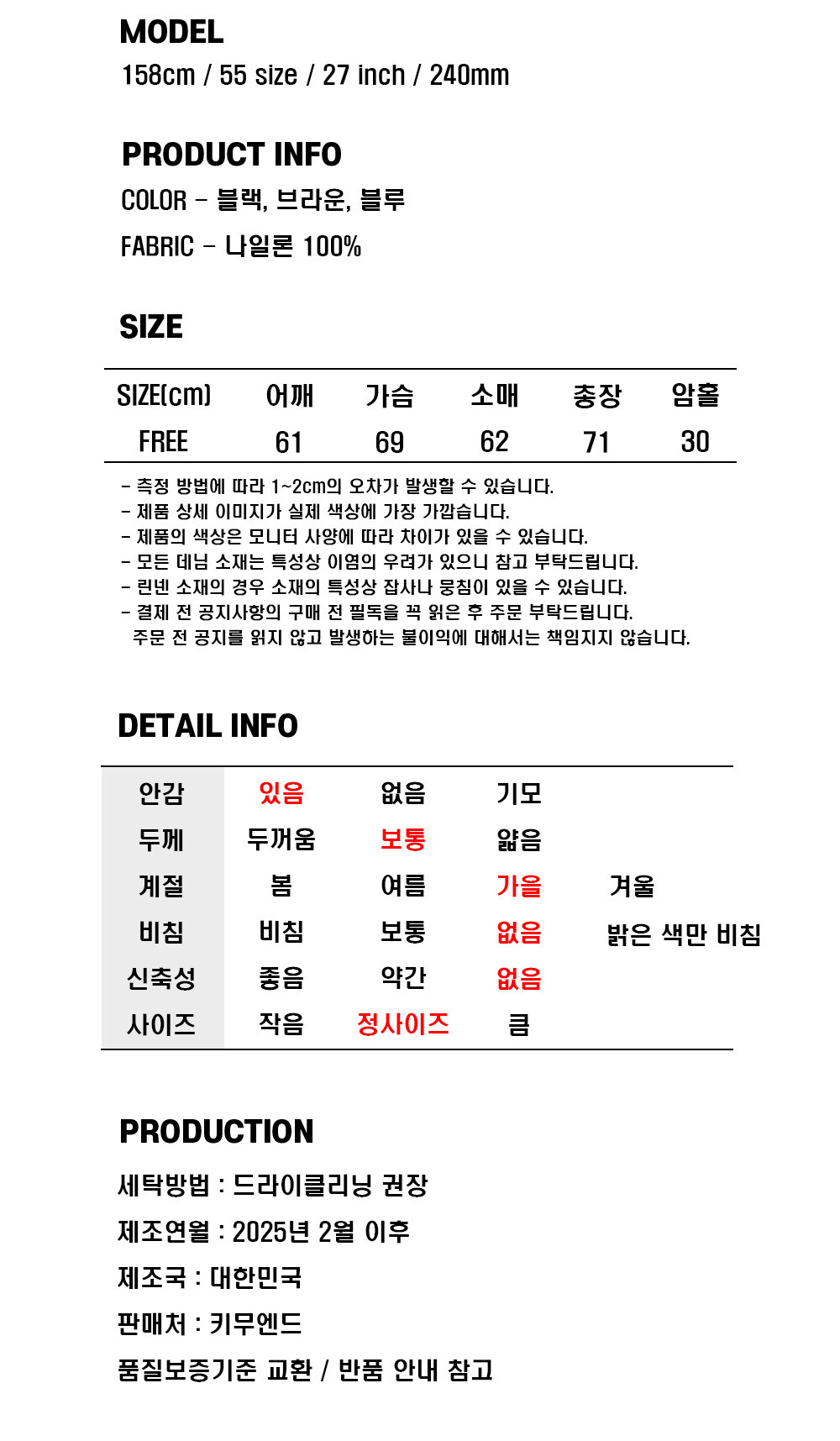 MODEL
158cm / 55 size / 27 inch / 240mm

PRODUCT INFO
COLOR - 블랙, 브라운, 블루
FABRIC - 나일론 100%

SIZE

| SIZE(cm) | 어깨 | 가슴 | 소매 | 총장 | 암홀 |
|---|---|---|---|---|---|
| FREE | 61 | 69 | 62 | 71 | 30 |

- 측정 방법에 따라 1~2cm의 오차가 발생할 수 있습니다.
- 제품 상세 이미지가 실제 색상에 가장 가깝습니다.
- 제품의 색상은 모니터 사양에 따라 차이가 있을 수 있습니다.
- 모든 데님 소재는 특성상 이염의 우려가 있으니 참고 부탁드립니다.
- 린넨 소재의 경우 소재의 특성상 잡사나 뭉침이 있을 수 있습니다.
- 결제 전 공지사항의 구매 전 필독을 꼭 읽은 후 주문 부탁드립니다.
주문 전 공지를 읽지 않고 발생하는 불이익에 대해서는 책임지지 않습니다.

DETAIL INFO

| 안감 | 있음 | 없음 | 기모 | |
|---|---|---|---|---|
| 두께 | 두꺼움 | 보통 | 얇음 | |
| 계절 | 봄 | 여름 | 가을 | 겨울 |
| 비침 | 비침 | 보통 | 없음 | 밝은 색만 비침 |
| 신축성 | 좋음 | 약간 | 없음 | |
| 사이즈 | 작음 | 정사이즈 | 큼 | |

PRODUCTION
세탁방법 : 드라이클리닝 권장
제조연월 : 2025년 2월 이후
제조국 : 대한민국
판매처 : 키무엔드
품질보증기준 교환 / 반품 안내 참고